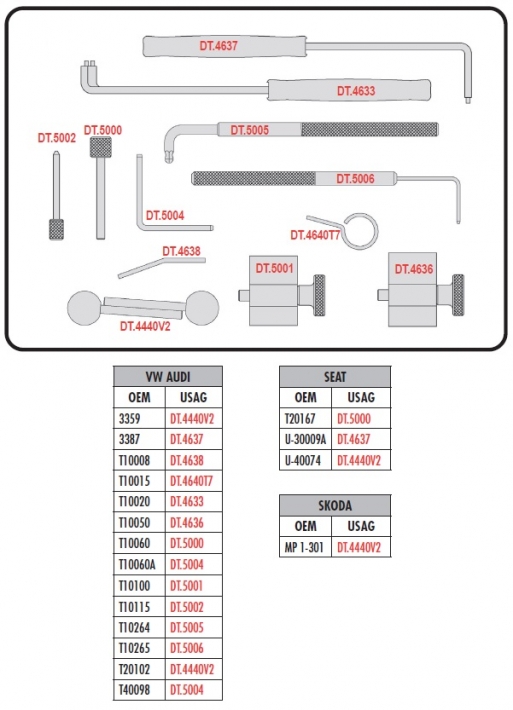 DT.4637

DT.4633

DT.5002

DT.5000

DT.5005

DT.5006

DT.5004

DT.4640T7

DT.4638

DT.5001

DT.4636

DT.4440V2

| VW AUDI | |
|---|---|
| OEM | USAG |
| 3359 | DT.4440V2 |
| 3387 | DT.4637 |
| T10008 | DT.4638 |
| T10015 | DT.4640T7 |
| T10020 | DT.4633 |
| T10050 | DT.4636 |
| T10060 | DT.5000 |
| T10060A | DT.5004 |
| T10100 | DT.5001 |
| T10115 | DT.5002 |
| T10264 | DT.5005 |
| T10265 | DT.5006 |
| T20102 | DT.4440V2 |
| T40098 | DT.5004 |

| SEAT | |
|---|---|
| OEM | USAG |
| T20167 | DT.5000 |
| U-30009A | DT.4637 |
| U-40074 | DT.4440V2 |

| SKODA | |
|---|---|
| OEM | USAG |
| MP 1-301 | DT.4440V2 |